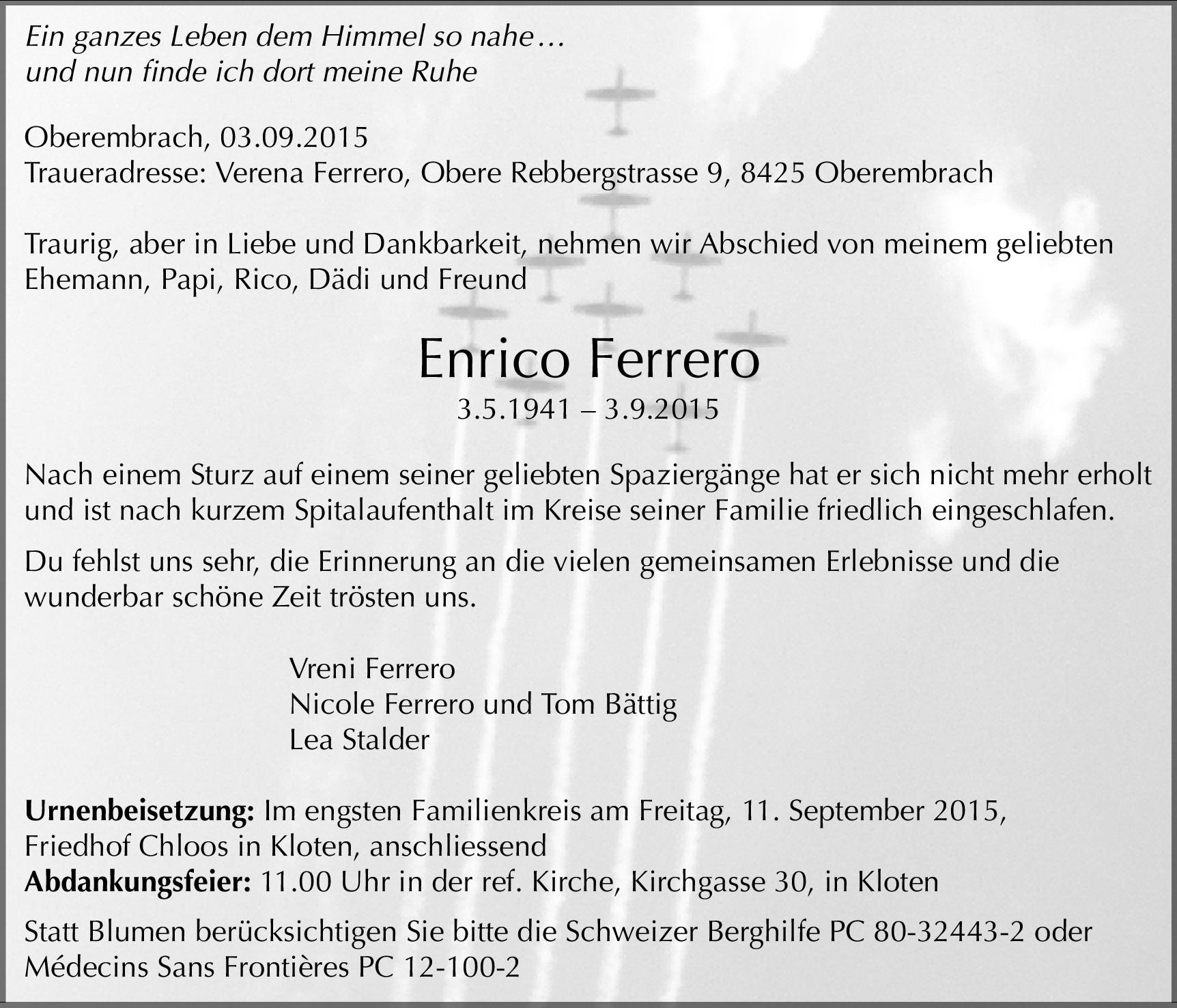 Ein ganzes Leben dem Himmel so nahe…
und nun finde ich dort meine Ruhe

Oberembrach, 03.09.2015
Traueradresse: Verena Ferrero, Obere Rebbergstrasse 9, 8425 Oberembrach

Traurig, aber in Liebe und Dankbarkeit, nehmen wir Abschied von meinem geliebten Ehemann, Papi, Rico, Dädi und Freund

Enrico Ferrero
3.5.1941 – 3.9.2015

Nach einem Sturz auf einem seiner geliebten Spaziergänge hat er sich nicht mehr erholt und ist nach kurzem Spitalaufenthalt im Kreise seiner Familie friedlich eingeschlafen.

Du fehlst uns sehr, die Erinnerung an die vielen gemeinsamen Erlebnisse und die wunderbar schöne Zeit trösten uns.

Vreni Ferrero
Nicole Ferrero und Tom Bättig
Lea Stalder

Urnenbeisetzung: Im engsten Familienkreis am Freitag, 11. September 2015, Friedhof Chloos in Kloten, anschliessend
Abdankungsfeier: 11.00 Uhr in der ref. Kirche, Kirchgasse 30, in Kloten

Statt Blumen berücksichtigen Sie bitte die Schweizer Berghilfe PC 80-32443-2 oder Médecins Sans Frontières PC 12-100-2